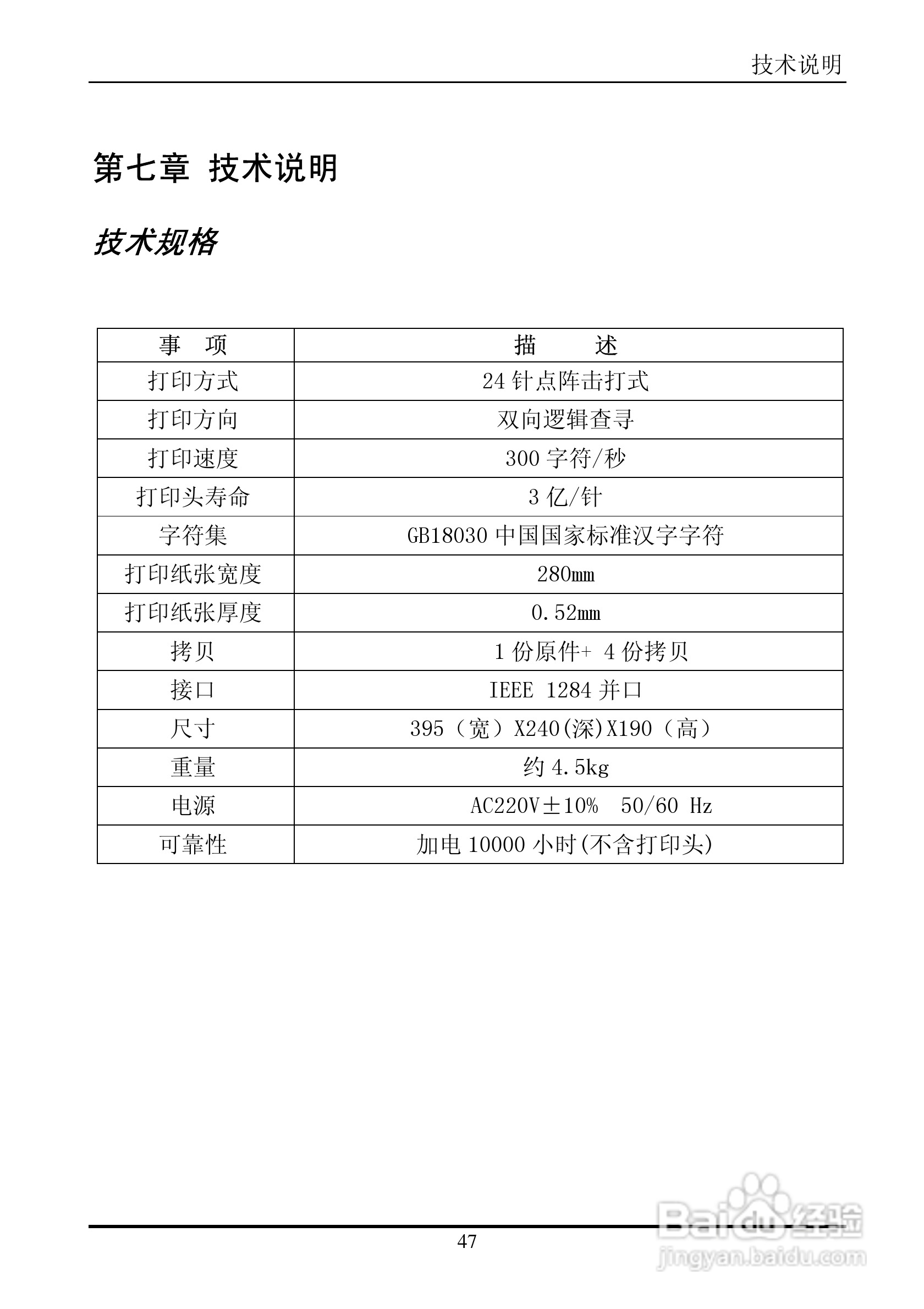 技术说明

第七章 技术说明

技术规格

| 事 项 | 描 述 |
|---|---|
| 打印方式 | 24 针点阵击打式 |
| 打印方向 | 双向逻辑查寻 |
| 打印速度 | 300 字符/秒 |
| 打印头寿命 | 3 亿/针 |
| 字符集 | GB18030 中国国家标准汉字字符 |
| 打印纸张宽度 | 280mm |
| 打印纸张厚度 | 0.52mm |
| 拷贝 | 1 份原件+ 4 份拷贝 |
| 接口 | IEEE 1284 并口 |
| 尺寸 | 395（宽）X240(深)X190（高） |
| 重量 | 约 4.5kg |
| 电源 | AC220V±10% 50/60 Hz |
| 可靠性 | 加电 10000 小时(不含打印头) |

47

Baidu 经验
jingyan.baidu.com